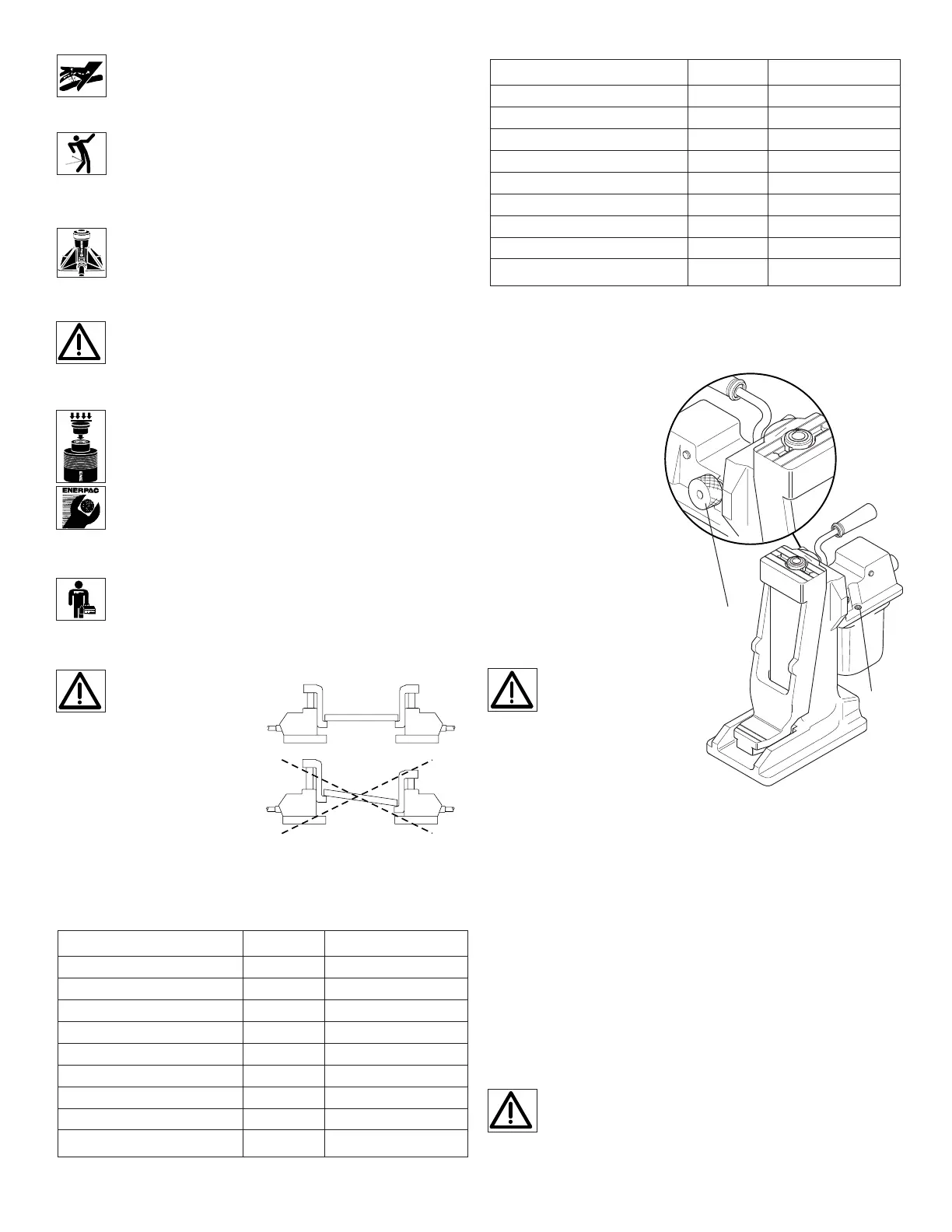 ENERPAC